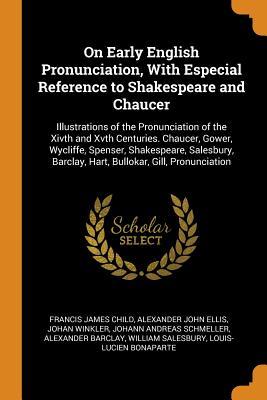 On Early English Pronunciation, With Especial Reference to Shakespeare and Chaucer

Illustrations of the Pronunciation of the Xivth and Xvth Centuries. Chaucer, Gower, Wycliffe, Spenser, Shakespeare, Salesbury, Barclay, Hart, Bullokar, Gill, Pronunciation

Scholar
SELECT

FRANCIS JAMES CHILD, ALEXANDER JOHN ELLIS, JOHAN WINKLER, JOHANN ANDREAS SCHMELLER, ALEXANDER BARCLAY, WILLIAM SALESBURY, LOUIS-LUCIEN BONAPARTE